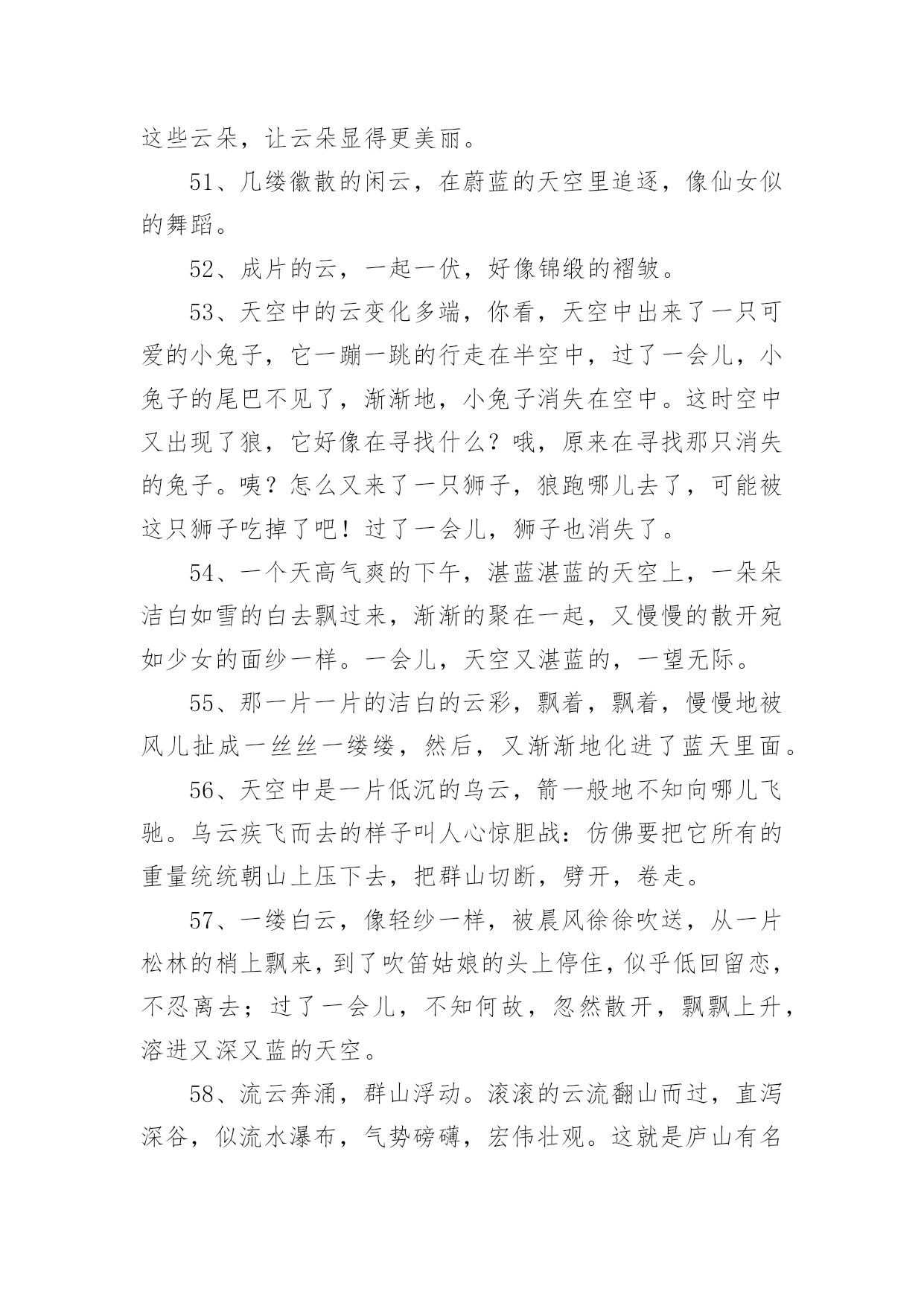 这些云朵，让云朵显得更美丽。

51、几缕徽散的闲云，在蔚蓝的天空里追逐，像仙女似的舞蹈。

52、成片的云，一起一伏，好像锦缎的褶皱。

53、天空中的云变化多端，你看，天空中出来了一只可爱的小兔子，它一蹦一跳的行走在半空中，过了一会儿，小兔子的尾巴不见了，渐渐地，小兔子消失在空中。这时空中又出现了狼，它好像在寻找什么？哦，原来在寻找那只消失的兔子。咦？怎么又来了一只狮子，狼跑哪儿去了，可能被这只狮子吃掉了吧！过了一会儿，狮子也消失了。

54、一个天高气爽的下午，湛蓝湛蓝的天空上，一朵朵洁白如雪的白去飘过来，渐渐的聚在一起，又慢慢的散开宛如少女的面纱一样。一会儿，天空又湛蓝的，一望无际。

55、那一片一片的洁白的云彩，飘着，飘着，慢慢地被风儿扯成一丝丝一缕缕，然后，又渐渐地化进了蓝天里面。

56、天空中是一片低沉的乌云，箭一般地不知向哪儿飞驰。乌云疾飞而去的样子叫人心惊胆战：仿佛要把它所有的重量统统朝山上压下去，把群山切断，劈开，卷走。

57、一缕白云，像轻纱一样，被晨风徐徐吹送，从一片松林的梢上飘来，到了吹笛姑娘的头上停住，似乎低回留恋，不忍离去；过了一会儿，不知何故，忽然散开，飘飘上升，溶进又深又蓝的天空。

58、流云奔涌，群山浮动。滚滚的云流翻山而过，直泻深谷，似流水瀑布，气势磅礴，宏伟壮观。这就是庐山有名